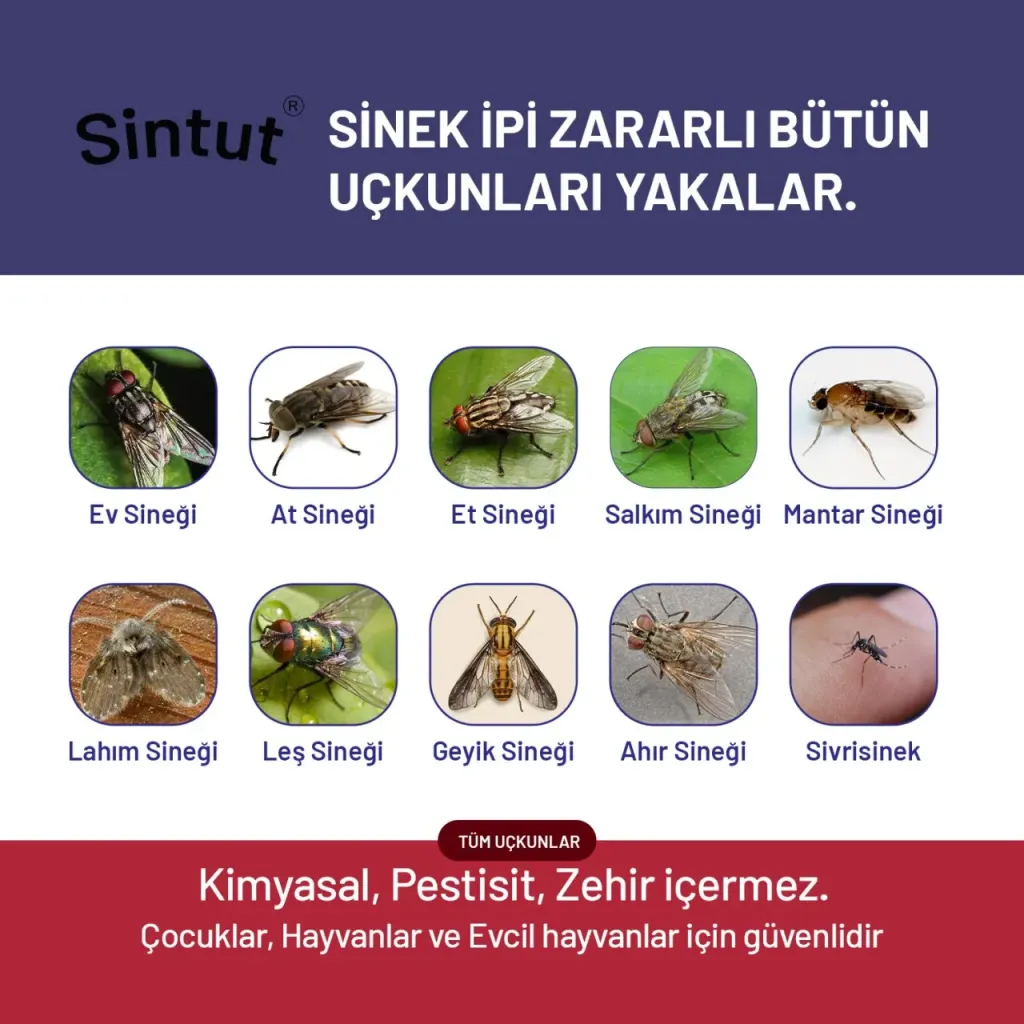 Sintut®

SİNEK İPİ ZARARLI BÜTÜN UÇKUNLARI YAKALAR.

Ev Sineği

At Sineği

Et Sineği

Salkım Sineği

Mantar Sineği

Lahım Sineği

Leş Sineği

Geyik Sineği

Ahır Sineği

Sivrisinek

TÜM UÇKUNLAR

Kimyasal, Pestisit, Zehir içermez.

Çocuklar, Hayvanlar ve Evcil hayvanlar için güvenlidir